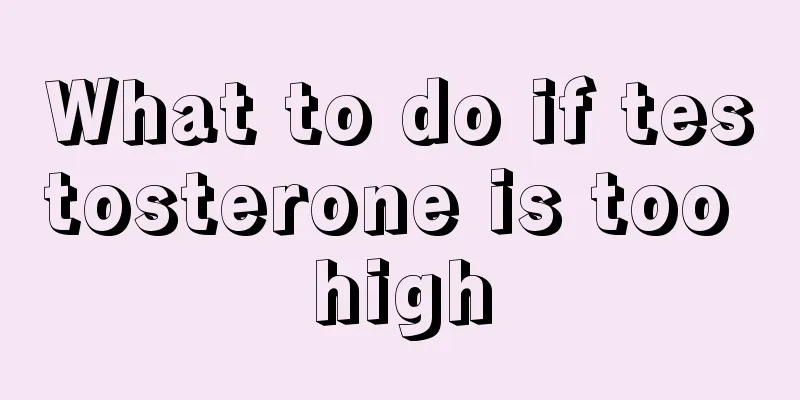 What to do if testosterone is too high